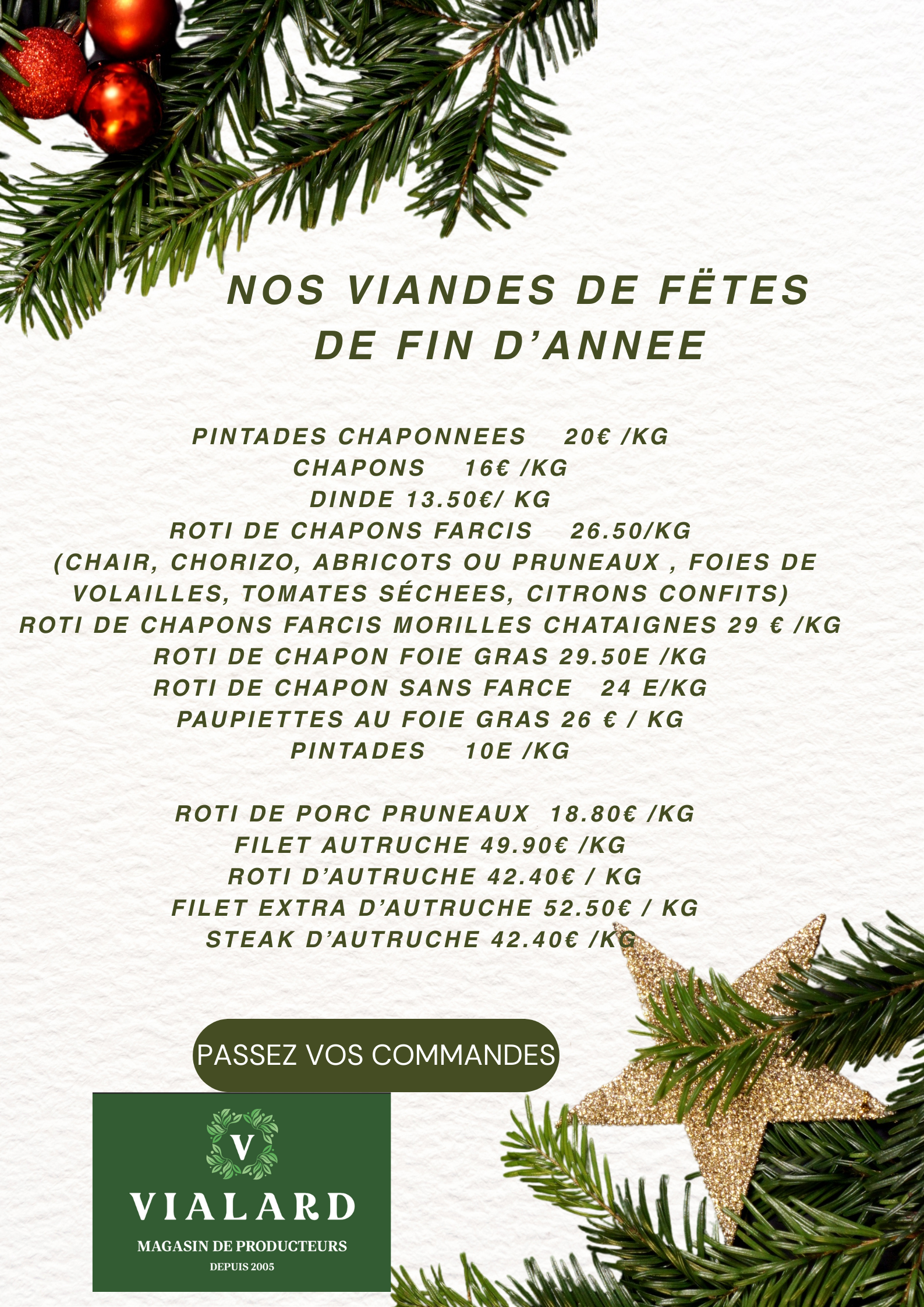 NOS VIANDES DE FËTES DE FIN D'ANNEE

PINTADES CHAPONNEES 20€ /KG
CHAPONS 16€ /KG
DINDE 13.50€/ KG
ROTI DE CHAPONS FARCIS 26.50/KG
(CHAIR, CHORIZO, ABRICOTS OU PRUNEAUX , FOIES DE VOLAILLES, TOMATES SÉCHEES, CITRONS CONFITS)
ROTI DE CHAPONS FARCIS MORILLES CHATAIGNES 29 € /KG
ROTI DE CHAPON FOIE GRAS 29.50E /KG
ROTI DE CHAPON SANS FARCE 24 E/KG
PAUPIETTES AU FOIE GRAS 26 € / KG
PINTADES 10E /KG

ROTI DE PORC PRUNEAUX 18.80€ /KG
FILET AUTRUCHE 49.90€ /KG
ROTI D'AUTRUCHE 42.40€ / KG
FILET EXTRA D'AUTRUCHE 52.50€ / KG
STEAK D'AUTRUCHE 42.40€ /KG

PASSEZ VOS COMMANDES

V
VIALARD
MAGASIN DE PRODUCTEURS
DEPUIS 2005